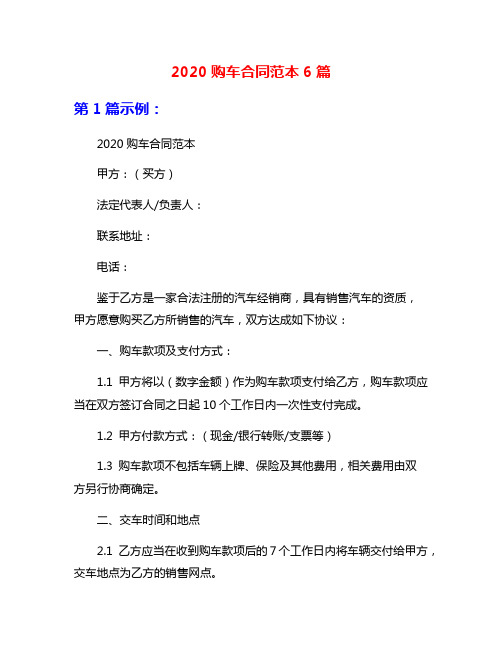 2020 购车合同范本 6 篇

第 1 篇示例：

2020 购车合同范本

甲方：（买方）

法定代表人/负责人：

联系地址：

电话：

鉴于乙方是一家合法注册的汽车经销商，具有销售汽车的资质，甲方愿意购买乙方所销售的汽车，双方达成如下协议：

一、购车款项及支付方式：

1.1 甲方将以（数字金额）作为购车款项支付给乙方，购车款项应当在双方签订合同之日起 10 个工作日内一次性支付完成。

1.2 甲方付款方式：（现金/银行转账/支票等）

1.3 购车款项不包括车辆上牌、保险及其他费用，相关费用由双方另行协商确定。

二、交车时间和地点

2.1 乙方应当在收到购车款项后的 7 个工作日内将车辆交付给甲方，交车地点为乙方的销售网点。